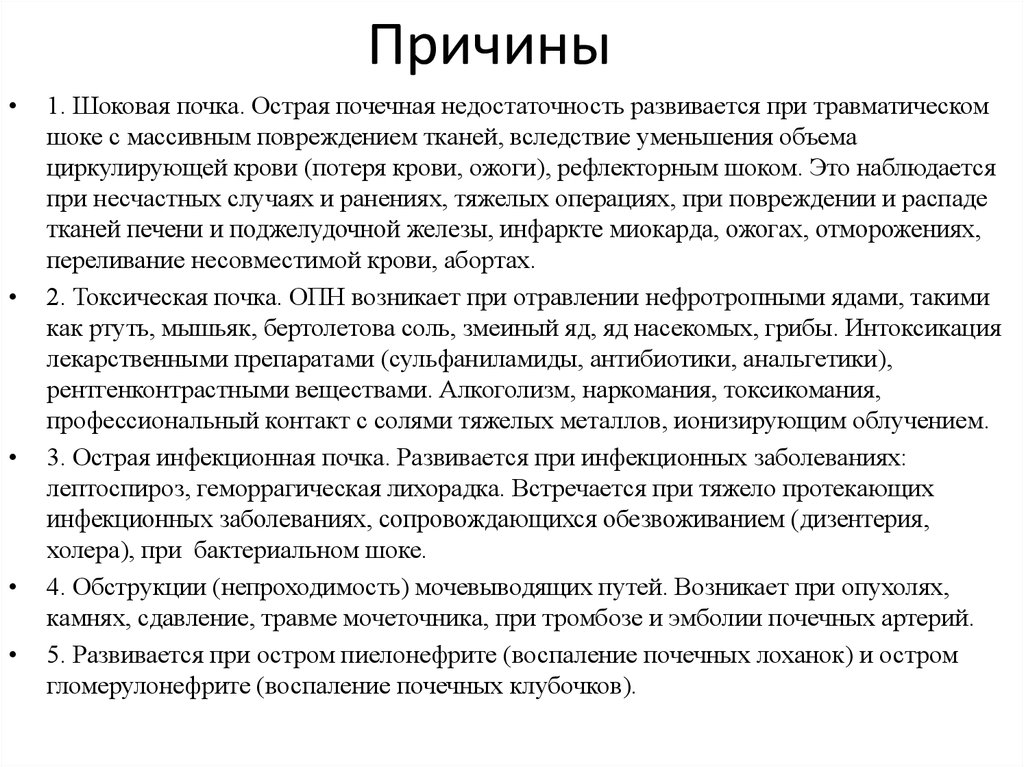 Причины

• 1. Шоковая почка. Острая почечная недостаточность развивается при травматическом шоке с массивным повреждением тканей, вследствие уменьшения объема циркулирующей крови (потеря крови, ожоги), рефлекторным шоком. Это наблюдается при несчастных случаях и ранениях, тяжелых операциях, при повреждении и распаде тканей печени и поджелудочной железы, инфаркте миокарда, ожогах, отморожениях, переливание несовместимой крови, абортах.

• 2. Токсическая почка. ОПН возникает при отравлении нефротропными ядами, такими как ртуть, мышьяк, бертолетова соль, змеиный яд, яд насекомых, грибы. Интоксикация лекарственными препаратами (сульфаниламиды, антибиотики, анальгетики), рентгенконтрастными веществами. Алкоголизм, наркомания, токсикомания, профессиональный контакт с солями тяжелых металлов, ионизирующим облучением.

• 3. Острая инфекционная почка. Развивается при инфекционных заболеваниях: лептоспироз, геморрагическая лихорадка. Встречается при тяжело протекающих инфекционных заболеваниях, сопровождающихся обезвоживанием (дизентерия, холера), при бактериальном шоке.

• 4. Обструкции (непроходимость) мочевыводящих путей. Возникает при опухолях, камнях, сдавление, травме мочеточника, при тромбозе и эмболии почечных артерий.

• 5. Развивается при остром пиелонефрите (воспаление почечных лоханок) и остром гломерулонефрите (воспаление почечных клубочков).